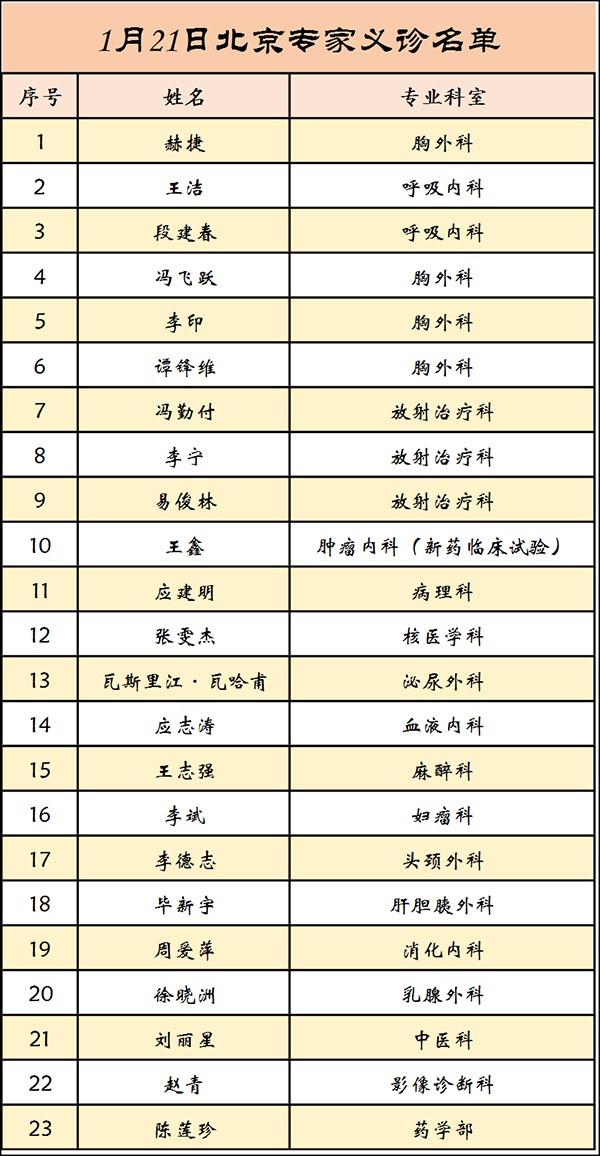 1月21日北京专家义诊名单

| 序号 | 姓名 | 专业科室 |
|---|---|---|
| 1 | 赫捷 | 胸外科 |
| 2 | 王洁 | 呼吸内科 |
| 3 | 段建春 | 呼吸内科 |
| 4 | 冯飞跃 | 胸外科 |
| 5 | 李印 | 胸外科 |
| 6 | 谭锋维 | 胸外科 |
| 7 | 冯勤付 | 放射治疗科 |
| 8 | 李宁 | 放射治疗科 |
| 9 | 易俊林 | 放射治疗科 |
| 10 | 王鑫 | 肿瘤内科（新药临床试验） |
| 11 | 应建明 | 病理科 |
| 12 | 张雯杰 | 核医学科 |
| 13 | 瓦斯里江·瓦哈甫 | 泌尿外科 |
| 14 | 应志涛 | 血液内科 |
| 15 | 王志强 | 麻醉科 |
| 16 | 李斌 | 妇瘤科 |
| 17 | 李德志 | 头颈外科 |
| 18 | 毕新宇 | 肝胆胰外科 |
| 19 | 周爱萍 | 消化内科 |
| 20 | 徐晓洲 | 乳腺外科 |
| 21 | 刘丽星 | 中医科 |
| 22 | 赵青 | 影像诊断科 |
| 23 | 陈莲珍 | 药学部 |